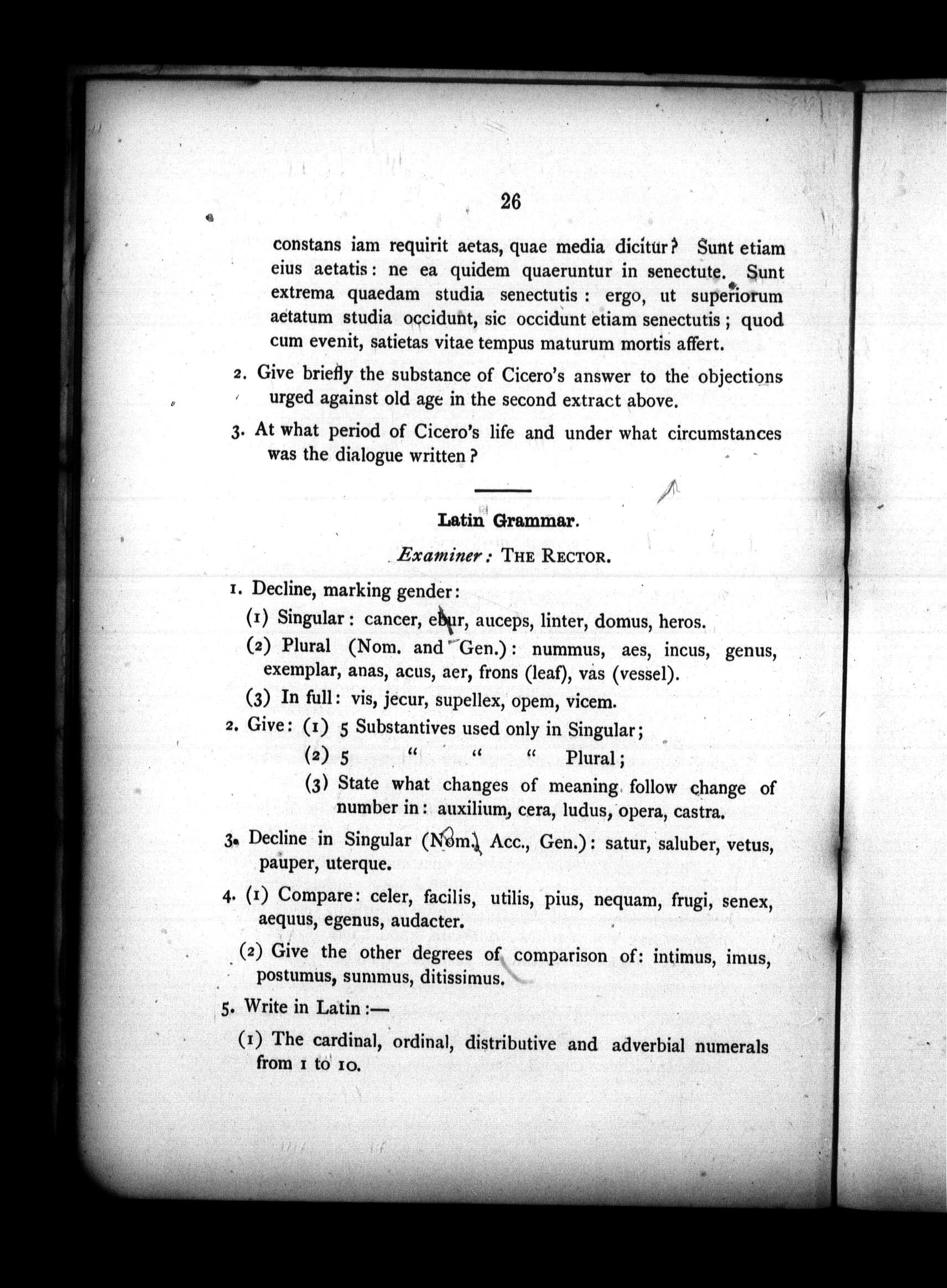 26

constans iam requirit aetas, quae media dicitur? Sunt etiam eius aetatis: ne ea quidem quaeruntur in senectute. Sunt extrema quaedam studia senectutis: ergo, ut superiorum aetatum studia occidunt, sic occidunt etiam senectutis; quod cum evenit, satietas vitae tempus maturum mortis affert.

2. Give briefly the substance of Cicero's answer to the objections urged against old age in the second extract above.

3. At what period of Cicero's life and under what circumstances was the dialogue written?

Latin Grammar.

Examiner: THE RECTOR.

1. Decline, marking gender:

(1) Singular: cancer, ebur, auceps, linter, domus, heros.

(2) Plural (Nom. and Gen.): nummus, aes, incus, genus, exemplar, anas, acus, aer, frons (leaf), vas (vessel).

(3) In full: vis, jecur, supellex, opem, vicem.

2. Give: (1) 5 Substantives used only in Singular;

(2) 5 " " " Plural;

(3) State what changes of meaning follow change of number in: auxilium, cera, ludus, opera, castra.

3. Decline in Singular (Nom., Acc., Gen.): satur, saluber, vetus, pauper, uterque.

4. (1) Compare: celer, facilis, utilis, pius, nequam, frugi, senex, aequus, egenus, audacter.

(2) Give the other degrees of comparison of: intimus, imus, postumus, summus, ditissimus.

5. Write in Latin:—

(1) The cardinal, ordinal, distributive and adverbial numerals from 1 to 10.